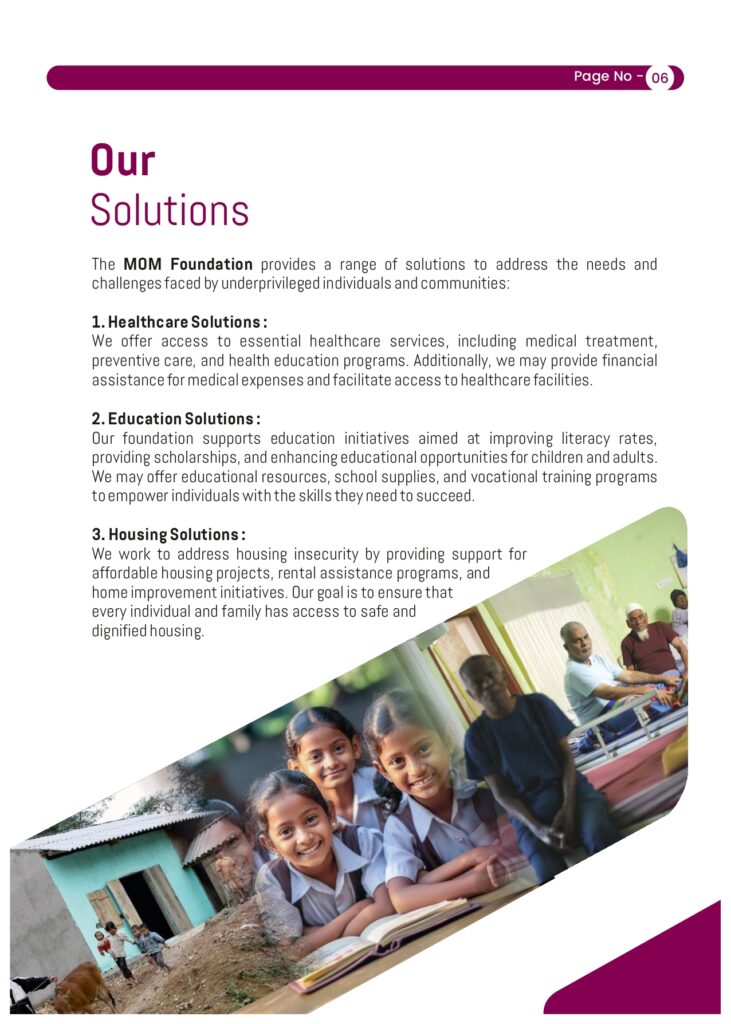 Page No - 06

Our
Solutions

The MOM Foundation provides a range of solutions to address the needs and challenges faced by underprivileged individuals and communities:

1. Healthcare Solutions :
We offer access to essential healthcare services, including medical treatment, preventive care, and health education programs. Additionally, we may provide financial assistance for medical expenses and facilitate access to healthcare facilities.

2. Education Solutions :
Our foundation supports education initiatives aimed at improving literacy rates, providing scholarships, and enhancing educational opportunities for children and adults. We may offer educational resources, school supplies, and vocational training programs to empower individuals with the skills they need to succeed.

3. Housing Solutions :
We work to address housing insecurity by providing support for affordable housing projects, rental assistance programs, and home improvement initiatives. Our goal is to ensure that every individual and family has access to safe and dignified housing.